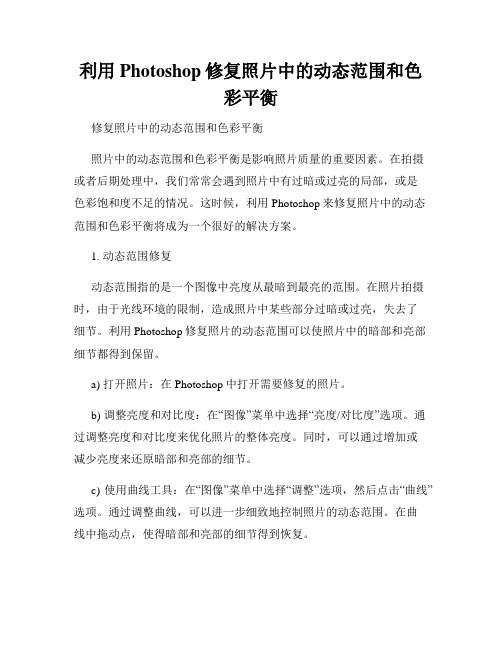 利用 Photoshop 修复照片中的动态范围和色彩平衡

修复照片中的动态范围和色彩平衡

照片中的动态范围和色彩平衡是影响照片质量的重要因素。在拍摄或者后期处理中，我们常常会遇到照片中有过暗或过亮的局部，或是色彩饱和度不足的情况。这时候，利用 Photoshop 来修复照片中的动态范围和色彩平衡将成为一个很好的解决方案。

1. 动态范围修复

动态范围指的是一个图像中亮度从最暗到最亮的范围。在照片拍摄时，由于光线环境的限制，造成照片中某些部分过暗或过亮，失去了细节。利用 Photoshop 修复照片的动态范围可以使照片中的暗部和亮部细节都得到保留。

a) 打开照片：在 Photoshop 中打开需要修复的照片。

b) 调整亮度和对比度：在“图像”菜单中选择“亮度/对比度”选项。通过调整亮度和对比度来优化照片的整体亮度。同时，可以通过增加或减少亮度来还原暗部和亮部的细节。

c) 使用曲线工具：在“图像”菜单中选择“调整”选项，然后点击“曲线”选项。通过调整曲线，可以进一步细致地控制照片的动态范围。在曲线中拖动点，使得暗部和亮部的细节得到恢复。